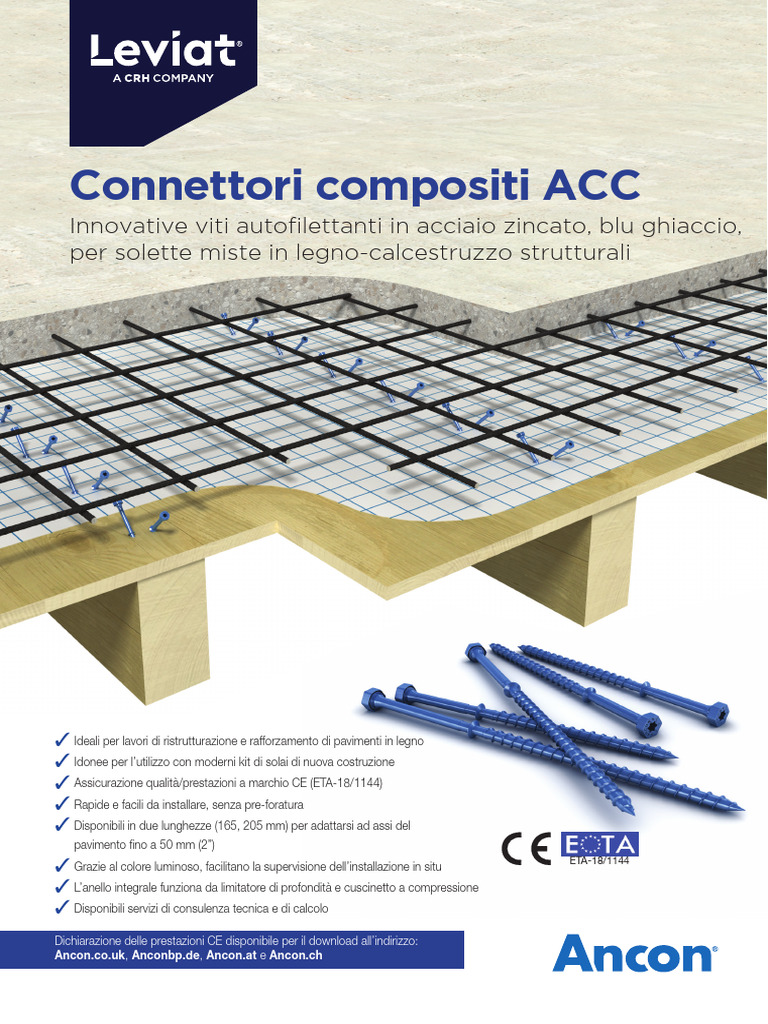 Leviat®
A CRH COMPANY

Connettori compositi ACC

Innovative viti autofilettanti in acciaio zincato, blu ghiaccio, per solette miste in legno-calcestruzzo strutturali

✓ Ideali per lavori di ristrutturazione e rafforzamento di pavimenti in legno
✓ Idonee per l'utilizzo con moderni kit di solai di nuova costruzione
✓ Assicurazione qualità/prestazioni a marchio CE (ETA-18/1144)
✓ Rapide e facili da installare, senza pre-foratura
✓ Disponibili in due lunghezze (165, 205 mm) per adattarsi ad assi del pavimento fino a 50 mm (2")
✓ Grazie al colore luminoso, facilitano la supervisione dell'installazione in situ
✓ L'anello integrale funziona da limitatore di profondità e cuscinetto a compressione
✓ Disponibili servizi di consulenza tecnica e di calcolo

CE EOTA
ETA-18/1144

Dichiarazione delle prestazioni CE disponibile per il download all'indirizzo:
Ancon.co.uk, Anconbp.de, Ancon.at e Ancon.ch

Ancon®